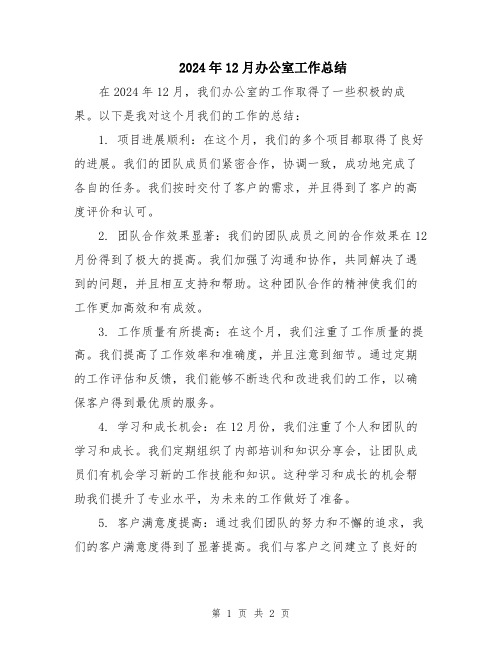 2024年12月办公室工作总结

在2024年12月，我们办公室的工作取得了一些积极的成果。以下是我对这个月我们的工作的总结：

1. 项目进展顺利：在这个月，我们的多个项目都取得了良好的进展。我们的团队成员们紧密合作，协调一致，成功地完成了各自的任务。我们按时交付了客户的需求，并且得到了客户的高度评价和认可。

2. 团队合作效果显著：我们的团队成员之间的合作效果在12月份得到了极大的提高。我们加强了沟通和协作，共同解决了遇到的问题，并且相互支持和帮助。这种团队合作的精神使我们的工作更加高效和有成效。

3. 工作质量有所提高：在这个月，我们注重了工作质量的提高。我们提高了工作效率和准确度，并且注意到细节。通过定期的工作评估和反馈，我们能够不断迭代和改进我们的工作，以确保客户得到最优质的服务。

4. 学习和成长机会：在12月份，我们注重了个人和团队的学习和成长。我们定期组织了内部培训和知识分享会，让团队成员们有机会学习新的工作技能和知识。这种学习和成长的机会帮助我们提升了专业水平，为未来的工作做好了准备。

5. 客户满意度提高：通过我们团队的努力和不懈的追求，我们的客户满意度得到了显著提高。我们与客户之间建立了良好的

第 1 页 共 2 页